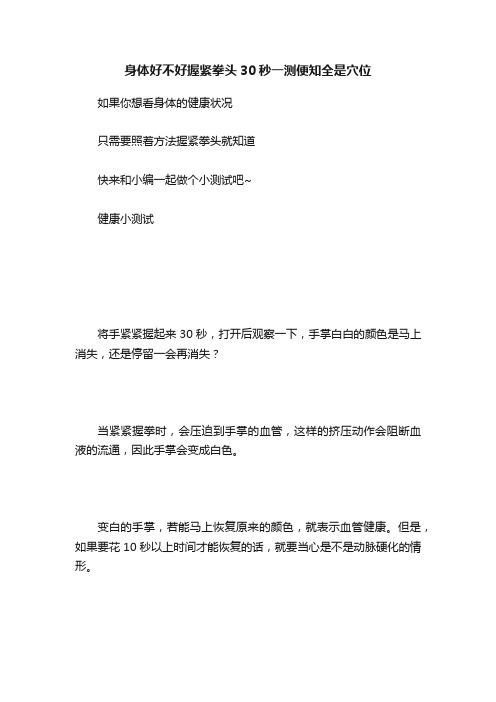 身体好不好握紧拳头 30 秒一测便知全是穴位

如果你想看身体的健康状况

只需要照着方法握紧拳头就知道

快来和小编一起做个小测试吧~

健康小测试

将手紧紧握起来 30 秒，打开后观察一下，手掌白白的颜色是马上消失，还是停留一会再消失？

当紧紧握拳时，会压迫到手掌的血管，这样的挤压动作会阻断血液的流通，因此手掌会变成白色。

变白的手掌，若能马上恢复原来的颜色，就表示血管健康。但是，如果要花 10 秒以上时间才能恢复的话，就要当心是不是动脉硬化的情形。